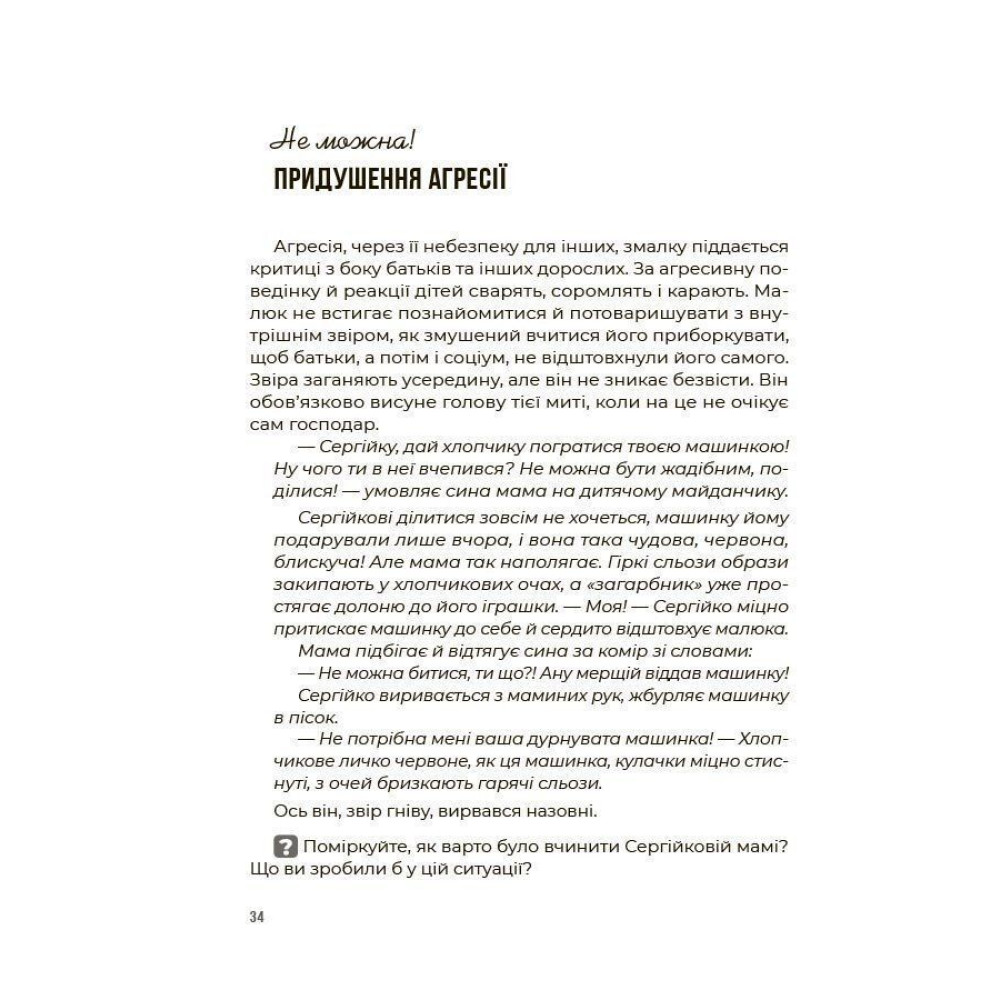 Не можна!
ПРИДУШЕННЯ АГРЕСІЇ

Агресія, через її небезпеку для інших, змалку піддається критиці з боку батьків та інших дорослих. За агресивну поведінку й реакції дітей сварять, соромлять і карають. Малюк не встигає познайомитися й потоваришувати з внутрішнім звіром, як змушений вчитися його приборкувати, щоб батьки, а потім і соціум, не відштовхнули його самого. Звіра заганяють усередину, але він не зникає безвісти. Він обов'язково висуне голову тієї миті, коли на це не очікує сам господар.

— Сергійку, дай хлопчику погратися твоєю машинкою! Ну чого ти в неї вчепився? Не можна бути жадібним, поділися! — умовляє сина мама на дитячому майданчику.

Сергійкові ділитися зовсім не хочеться, машинку йому подарували лише вчора, і вона така чудова, червона, блискуча! Але мама так наполягає. Гіркі сльози образи закипають у хлопчикових очах, а «загарбник» уже простягає долоню до його іграшки. — Моя! — Сергійко міцно притискає машинку до себе й сердито відштовхує малюка.

Мама підбігає й відтягує сина за комір зі словами:

— Не можна битися, ти що?! Ану мерщій віддав машинку!

Сергійко виривається з маминих рук, жбурляє машинку в пісок.

— Не потрібна мені ваша дурнувата машинка! — Хлопчикове личко червоне, як ця машинка, кулачки міцно стиснуті, з очей бризкають гарячі сльози.

Ось він, звір гніву, вирвався назовні.

? Поміркуйте, як варто було вчинити Сергійковій мамі? Що ви зробили б у цій ситуації?

34